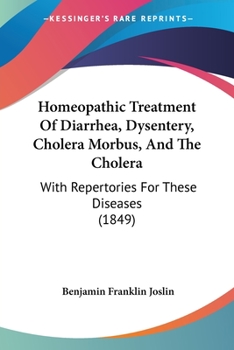 —KESSINGER'S RARE REPRINTS—

Homeopathic Treatment Of Diarrhea, Dysentery, Cholera Morbus, And The Cholera

With Repertories For These Diseases (1849)

Benjamin Franklin Joslin